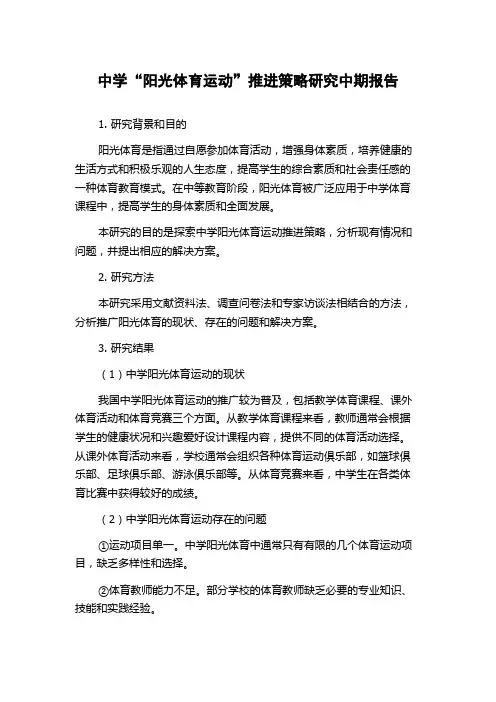 中学“阳光体育运动”推进策略研究中期报告

1. 研究背景和目的

阳光体育是指通过自愿参加体育活动，增强身体素质，培养健康的生活方式和积极乐观的人生态度，提高学生的综合素质和社会责任感的一种体育教育模式。在中等教育阶段，阳光体育被广泛应用于中学体育课程中，提高学生的身体素质和全面发展。

本研究的目的是探索中学阳光体育运动推进策略，分析现有情况和问题，并提出相应的解决方案。

2. 研究方法

本研究采用文献资料法、调查问卷法和专家访谈法相结合的方法，分析推广阳光体育的现状、存在的问题和解决方案。

3. 研究结果

（1）中学阳光体育运动的现状

我国中学阳光体育运动的推广较为普及，包括教学体育课程、课外体育活动和体育竞赛三个方面。从教学体育课程来看，教师通常会根据学生的健康状况和兴趣爱好设计课程内容，提供不同的体育活动选择。从课外体育活动来看，学校通常会组织各种体育运动俱乐部，如篮球俱乐部、足球俱乐部、游泳俱乐部等。从体育竞赛来看，中学生在各类体育比赛中获得较好的成绩。

（2）中学阳光体育运动存在的问题

①运动项目单一。中学阳光体育中通常只有有限的几个体育运动项目，缺乏多样性和选择。

②体育教师能力不足。部分学校的体育教师缺乏必要的专业知识、技能和实践经验。